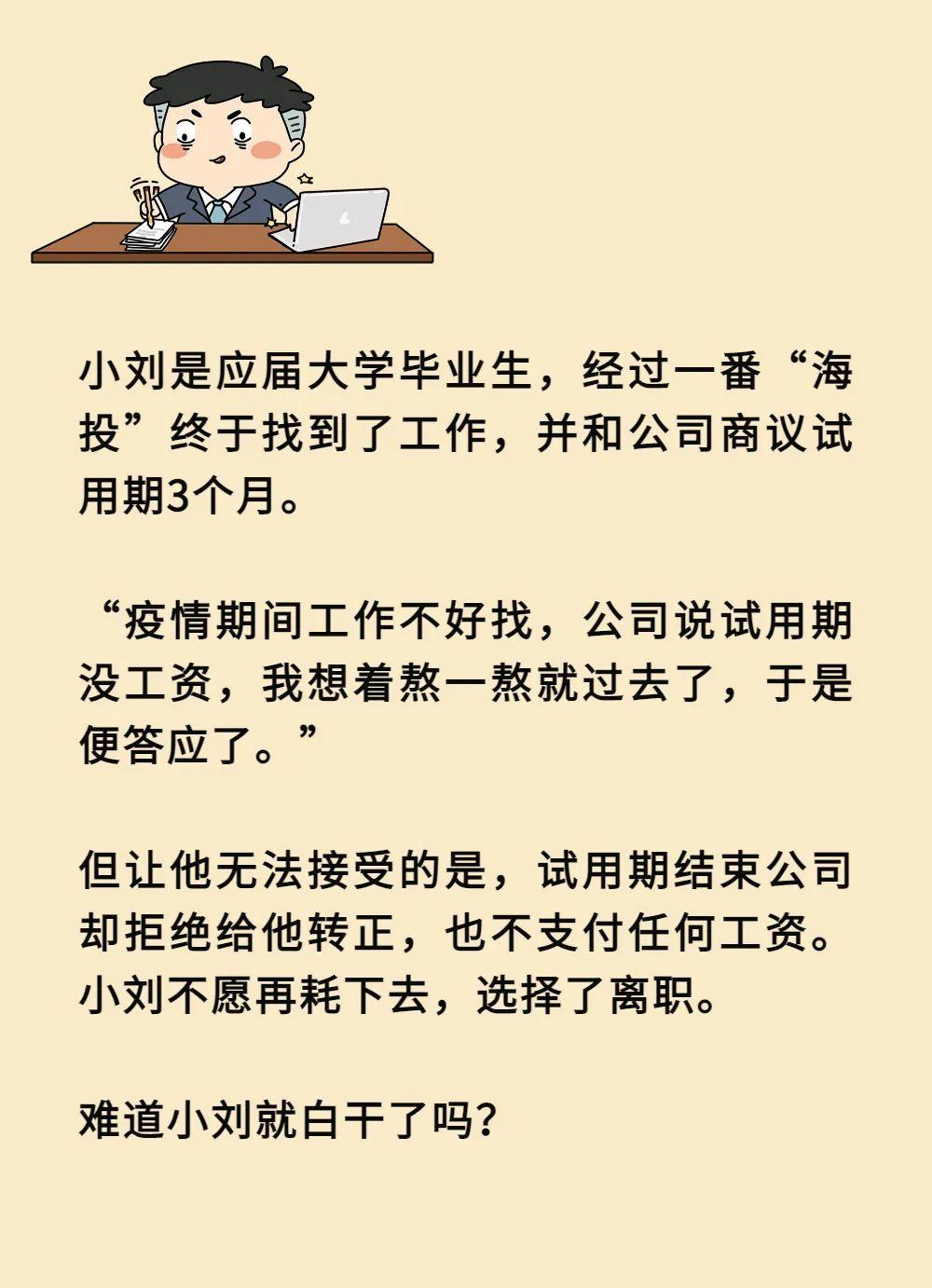 小刘是应届大学毕业生，经过一番“海投”终于找到了工作，并和公司商议试用期3个月。

“疫情期间工作不好找，公司说试用期没工资，我想着熬一熬就过去了，于是便答应了。”

但让他无法接受的是，试用期结束公司却拒绝给他转正，也不支付任何工资。小刘不愿再耗下去，选择了离职。

难道小刘就白干了吗？